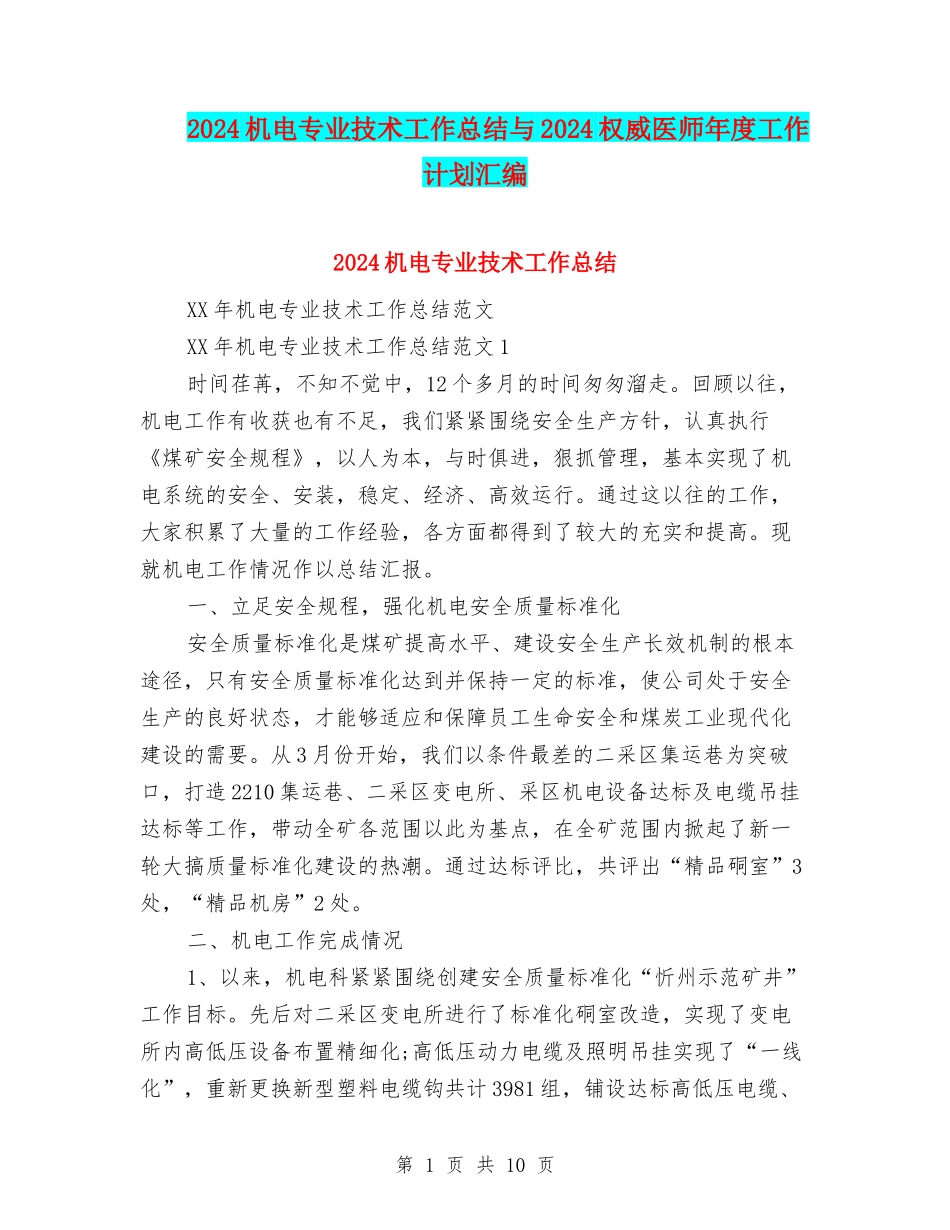 2024机电专业技术工作总结与2024权威医师年度工作计划汇编

2024机电专业技术工作总结

XX年机电专业技术工作总结范文

XX年机电专业技术工作总结范文1

时间荏苒，不知不觉中，12个多月的时间匆匆溜走。回顾以往，机电工作有收获也有不足，我们紧紧围绕安全生产方针，认真执行《煤矿安全规程》，以人为本，与时俱进，狠抓管理，基本实现了机电系统的安全、安装，稳定、经济、高效运行。通过这以往的工作，大家积累了大量的工作经验，各方面都得到了较大的充实和提高。现就机电工作情况作以总结汇报。

一、立足安全规程，强化机电安全质量标准化

安全质量标准化是煤矿提高水平、建设安全生产长效机制的根本途径，只有安全质量标准化达到并保持一定的标准，使公司处于安全生产的良好状态，才能够适应和保障员工生命安全和煤炭工业现代化建设的需要。从3月份开始，我们以条件最差的二采区集运巷为突破口，打造2210集运巷、二采区变电所、采区机电设备达标及电缆吊挂达标等工作，带动全矿各范围以此为基点，在全矿范围内掀起了新一轮大搞质量标准化建设的热潮。通过达标评比，共评出“精品硐室”3处，“精品机房”2处。

二、机电工作完成情况

1、以来，机电科紧紧围绕创建安全质量标准化“忻州示范矿井”工作目标。先后对二采区变电所进行了标准化硐室改造，实现了变电所内高低压设备布置精细化;高低压动力电缆及照明吊挂实现了“一线化”，重新更换新型塑料电缆钩共计3981组，铺设达标高低压电缆、

第 1 页 共 10 页